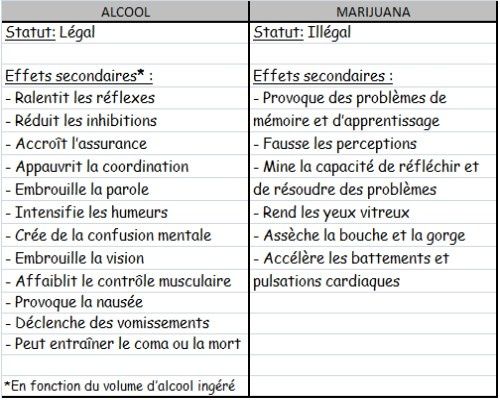 | ALCOOL | MARIJUANA |
|---|---|
| Statut: Légal | Statut: Illégal |
| | |
| Effets secondaires* : | Effets secondaires : |
| - Ralentit les réflexes | - Provoque des problèmes de |
| - Réduit les inhibitions | mémoire et d'apprentissage |
| - Accroît l'assurance | - Fausse les perceptions |
| - Appauvrit la coordination | - Mine la capacité de réfléchir et |
| - Embrouille la parole | de résoudre des problèmes |
| - Intensifie les humeurs | - Rend les yeux vitreux |
| - Crée de la confusion mentale | - Assèche la bouche et la gorge |
| - Embrouille la vision | - Accélère les battements et |
| - Affaiblit le contrôle musculaire | pulsations cardiaques |
| - Provoque la nausée | |
| - Déclenche des vomissements | |
| - Peut entraîner le coma ou la mort | |
| | |
| *En fonction du volume d'alcool ingéré | |